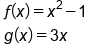 $f(x) = x^2 - 1$

$g(x) = 3x$